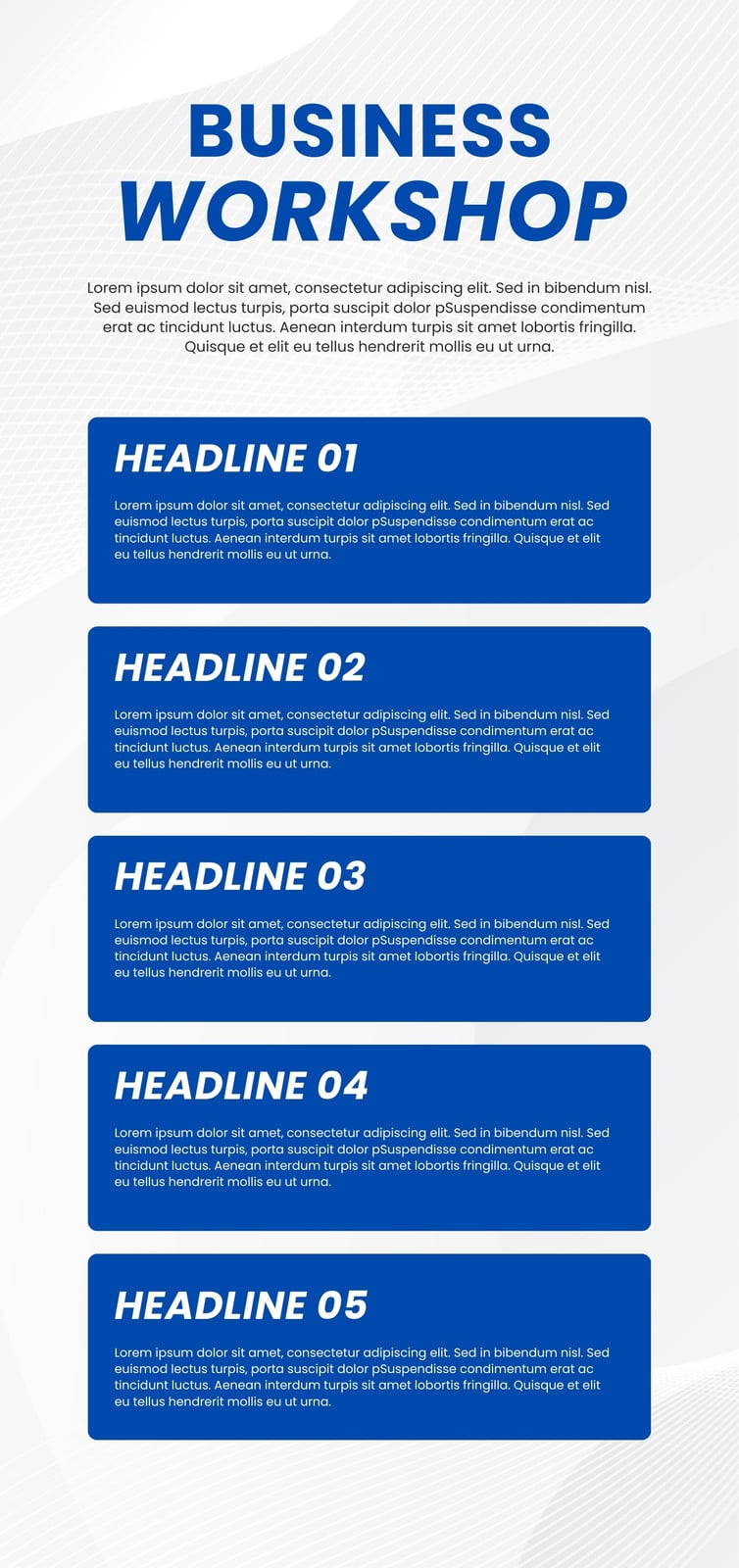 BUSINESS
WORKSHOP

Lorem ipsum dolor sit amet, consectetur adipiscing elit. Sed in bibendum nisl. Sed euismod lectus turpis, porta suscipit dolor pSuspendisse condimentum erat ac tincidunt luctus. Aenean interdum turpis sit amet lobortis fringilla. Quisque et elit eu tellus hendrerit mollis eu ut urna.

HEADLINE 01

Lorem ipsum dolor sit amet, consectetur adipiscing elit. Sed in bibendum nisl. Sed euismod lectus turpis, porta suscipit dolor pSuspendisse condimentum erat ac tincidunt luctus. Aenean interdum turpis sit amet lobortis fringilla. Quisque et elit eu tellus hendrerit mollis eu ut urna.

HEADLINE 02

Lorem ipsum dolor sit amet, consectetur adipiscing elit. Sed in bibendum nisl. Sed euismod lectus turpis, porta suscipit dolor pSuspendisse condimentum erat ac tincidunt luctus. Aenean interdum turpis sit amet lobortis fringilla. Quisque et elit eu tellus hendrerit mollis eu ut urna.

HEADLINE 03

Lorem ipsum dolor sit amet, consectetur adipiscing elit. Sed in bibendum nisl. Sed euismod lectus turpis, porta suscipit dolor pSuspendisse condimentum erat ac tincidunt luctus. Aenean interdum turpis sit amet lobortis fringilla. Quisque et elit eu tellus hendrerit mollis eu ut urna.

HEADLINE 04

Lorem ipsum dolor sit amet, consectetur adipiscing elit. Sed in bibendum nisl. Sed euismod lectus turpis, porta suscipit dolor pSuspendisse condimentum erat ac tincidunt luctus. Aenean interdum turpis sit amet lobortis fringilla. Quisque et elit eu tellus hendrerit mollis eu ut urna.

HEADLINE 05

Lorem ipsum dolor sit amet, consectetur adipiscing elit. Sed in bibendum nisl. Sed euismod lectus turpis, porta suscipit dolor pSuspendisse condimentum erat ac tincidunt luctus. Aenean interdum turpis sit amet lobortis fringilla. Quisque et elit eu tellus hendrerit mollis eu ut urna.